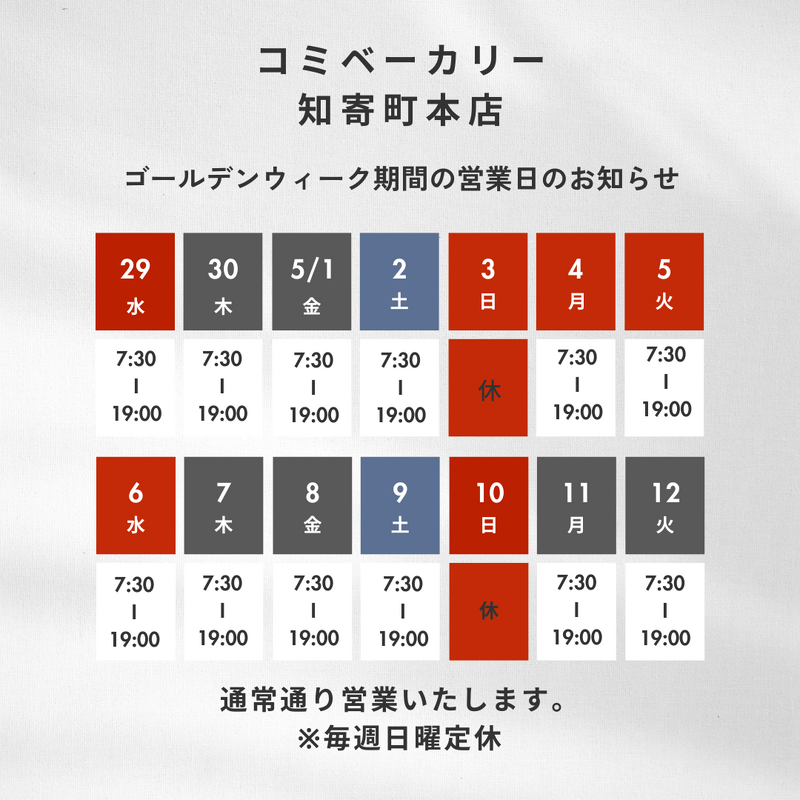 コミベーカリー
知寄町本店

ゴールデンウィーク期間の営業日のお知らせ

| 29 水 | 30 木 | 5/1 金 | 2 土 | 3 日 | 4 月 | 5 火 |
|---|---|---|---|---|---|---|
| 7:30 I 19:00 | 7:30 I 19:00 | 7:30 I 19:00 | 7:30 I 19:00 | 休 | 7:30 I 19:00 | 7:30 I 19:00 |

| 6 水 | 7 木 | 8 金 | 9 土 | 10 日 | 11 月 | 12 火 |
|---|---|---|---|---|---|---|
| 7:30 I 19:00 | 7:30 I 19:00 | 7:30 I 19:00 | 7:30 I 19:00 | 休 | 7:30 I 19:00 | 7:30 I 19:00 |

通常通り営業いたします。
※毎週日曜定休